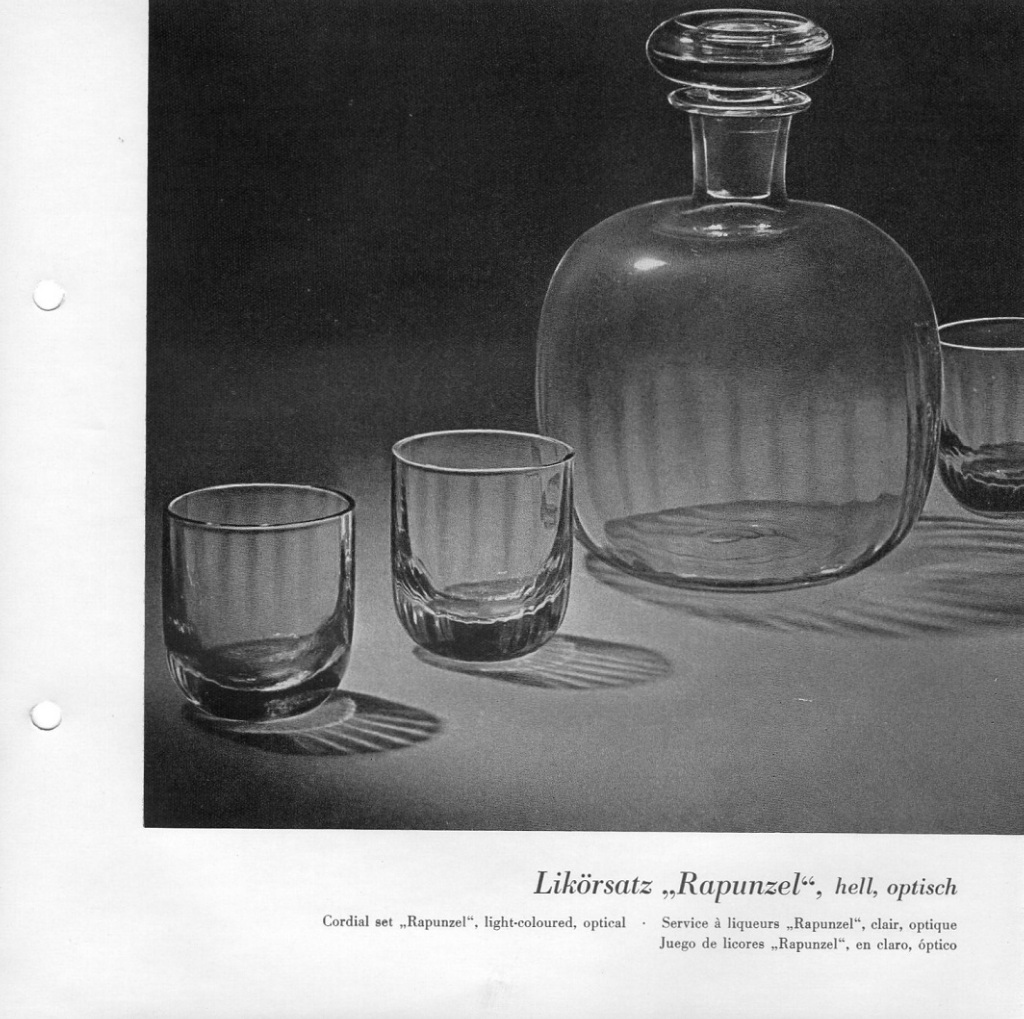 Likörsatz „Rapunzel“, hell, optisch

Cordial set „Rapunzel“, light-coloured, optical · Service à liqueurs „Rapunzel“, clair, optique
Juego de licores „Rapunzel“, en claro, óptico